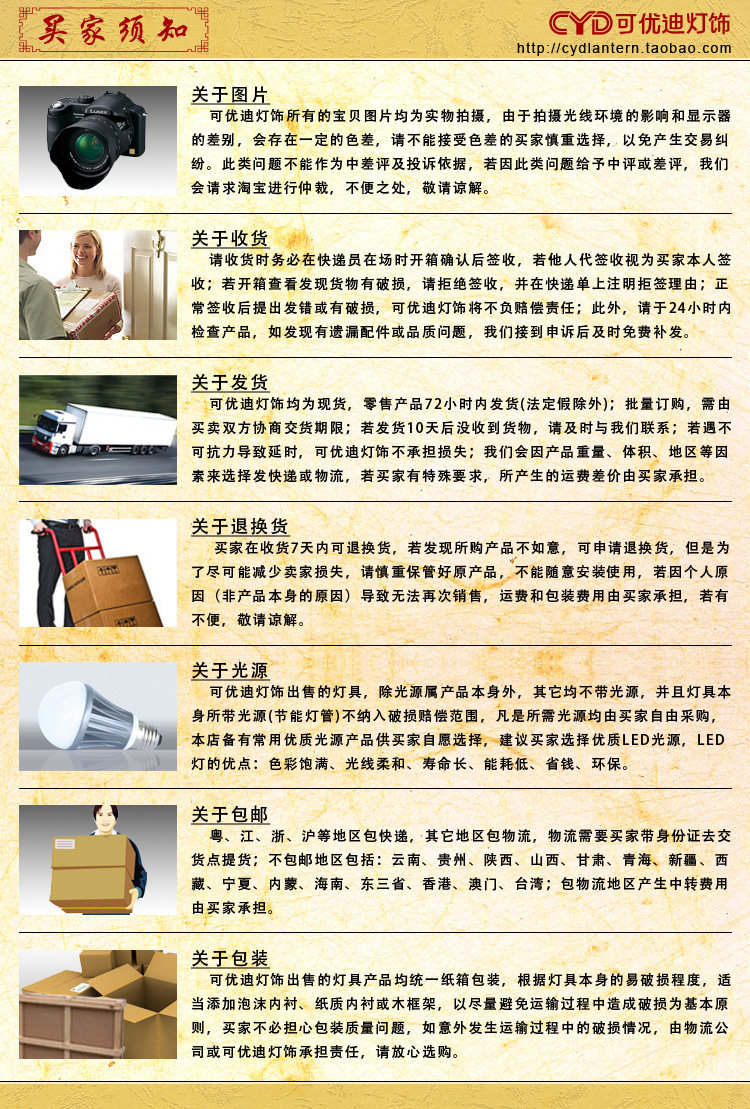 买家须知

CYD可优迪灯饰
http://cydlantern.taobao.com

关于图片
可优迪灯饰所有的宝贝图片均为实物拍摄，由于拍摄光线环境的影响和显示器的差别，会存在一定的色差，请不能接受色差的买家慎重选择，以免产生交易纠纷。此类问题不能作为中差评及投诉依据，若因此类问题给予中评或差评，我们会请求淘宝进行仲裁，不便之处，敬请谅解。

关于收货
请收货时务必在快递员在场时开箱确认后签收，若他人代签收视为买家本人签收；若开箱查看发现货物有破损，请拒绝签收，并在快递单上注明拒签理由；正常签收后提出发错或有破损，可优迪灯饰将不负赔偿责任；此外，请于24小时内检查产品，如发现有遗漏配件或品质问题，我们接到申诉后及时免费补发。

关于发货
可优迪灯饰均为现货，零售产品72小时内发货(法定假除外)；批量订购，需由买卖双方协商交货期限；若发货10天后没收到货物，请及时与我们联系；若遇不可抗力导致延时，可优迪灯饰不承担损失；我们会因产品重量、体积、地区等因素来选择发快递或物流，若买家有特殊要求，所产生的运费差价由买家承担。

关于退换货
买家在收货7天内可退换货，若发现所购产品不如意，可申请退换货，但是为了尽可能减少卖家损失，请慎重保管好原产品，不能随意安装使用，若因个人原因（非产品本身的原因）导致无法再次销售，运费和包装费用由买家承担，若有不便，敬请谅解。

关于光源
可优迪灯饰出售的灯具，除光源属产品本身外，其它均不带光源，并且灯具本身所带光源(节能灯管)不纳入破损赔偿范围，凡是所需光源均由买家自由采购，本店备有常用优质光源产品供买家自愿选择，建议买家选择优质LED光源，LED灯的优点：色彩饱满、光线柔和、寿命长、能耗低、省钱、环保。

关于包邮
粤、江、浙、沪等地区包快递，其它地区包物流，物流需要买家带身份证去交货点提货；不包邮地区包括：云南、贵州、陕西、山西、甘肃、青海、新疆、西藏、宁夏、内蒙、海南、东三省、香港、澳门、台湾；包物流地区产生中转费用由买家承担。

关于包装
可优迪灯饰出售的灯具产品均统一纸箱包装，根据灯具本身的易破损程度，适当添加泡沫内衬、纸质内衬或木框架，以尽量避免运输过程中造成破损为基本原则，买家不必担心包装质量问题，如意外发生运输过程中的破损情况，由物流公司或可优迪灯饰承担责任，请放心选购。